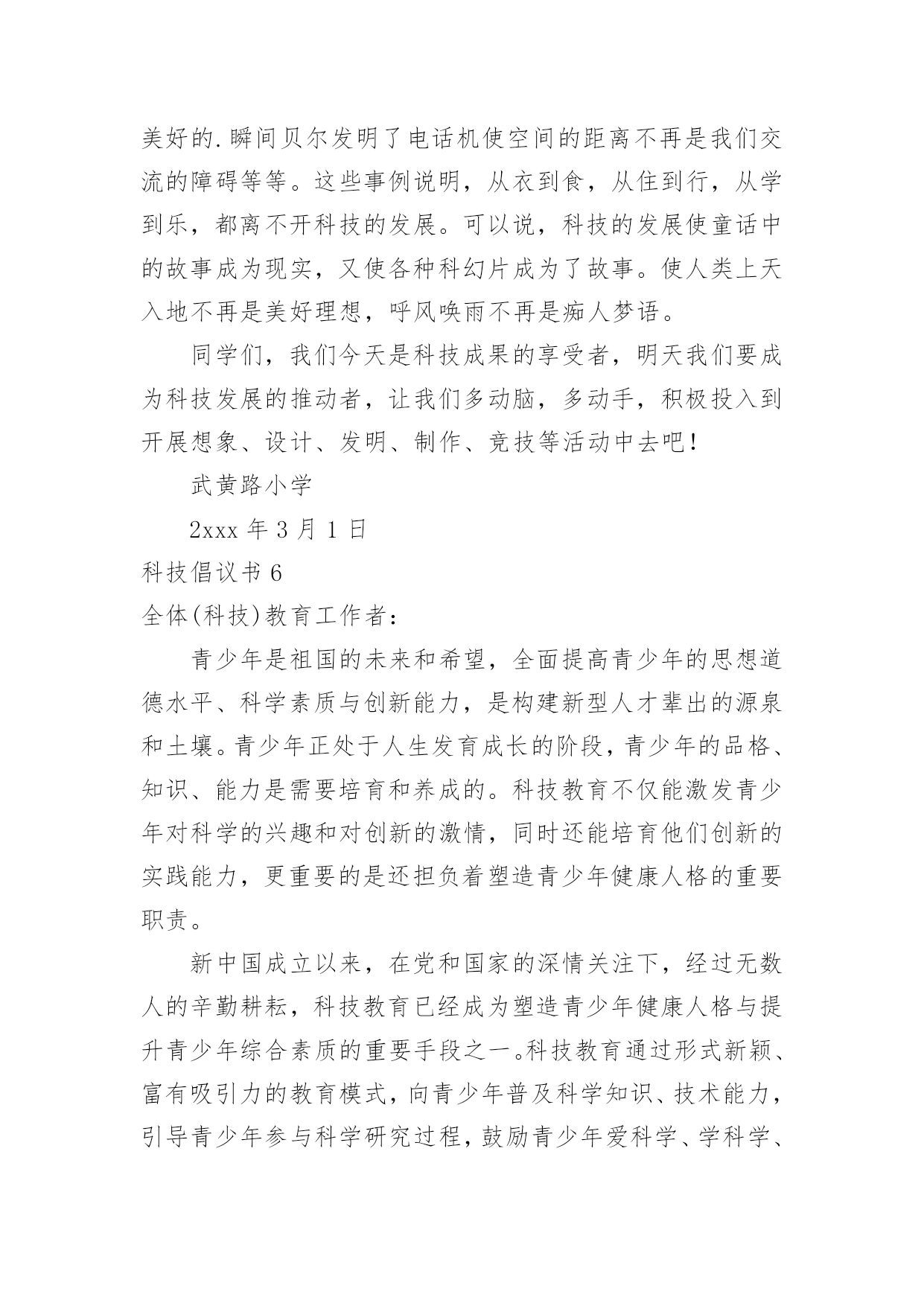 美好的.瞬间贝尔发明了电话机使空间的距离不再是我们交流的障碍等等。这些事例说明，从衣到食，从住到行，从学到乐，都离不开科技的发展。可以说，科技的发展使童话中的故事成为现实，又使各种科幻片成为了故事。使人类上天入地不再是美好理想，呼风唤雨不再是痴人梦语。

同学们，我们今天是科技成果的享受者，明天我们要成为科技发展的推动者，让我们多动脑，多动手，积极投入到开展想象、设计、发明、制作、竞技等活动中去吧！

武黄路小学

2xxx 年 3 月 1 日

科技倡议书 6

全体(科技)教育工作者：

青少年是祖国的未来和希望，全面提高青少年的思想道德水平、科学素质与创新能力，是构建新型人才辈出的源泉和土壤。青少年正处于人生发育成长的阶段，青少年的品格、知识、能力是需要培育和养成的。科技教育不仅能激发青少年对科学的兴趣和对创新的激情，同时还能培育他们创新的实践能力，更重要的是还担负着塑造青少年健康人格的重要职责。

新中国成立以来，在党和国家的深情关注下，经过无数人的辛勤耕耘，科技教育已经成为塑造青少年健康人格与提升青少年综合素质的重要手段之一。科技教育通过形式新颖、富有吸引力的教育模式，向青少年普及科学知识、技术能力，引导青少年参与科学研究过程，鼓励青少年爱科学、学科学、